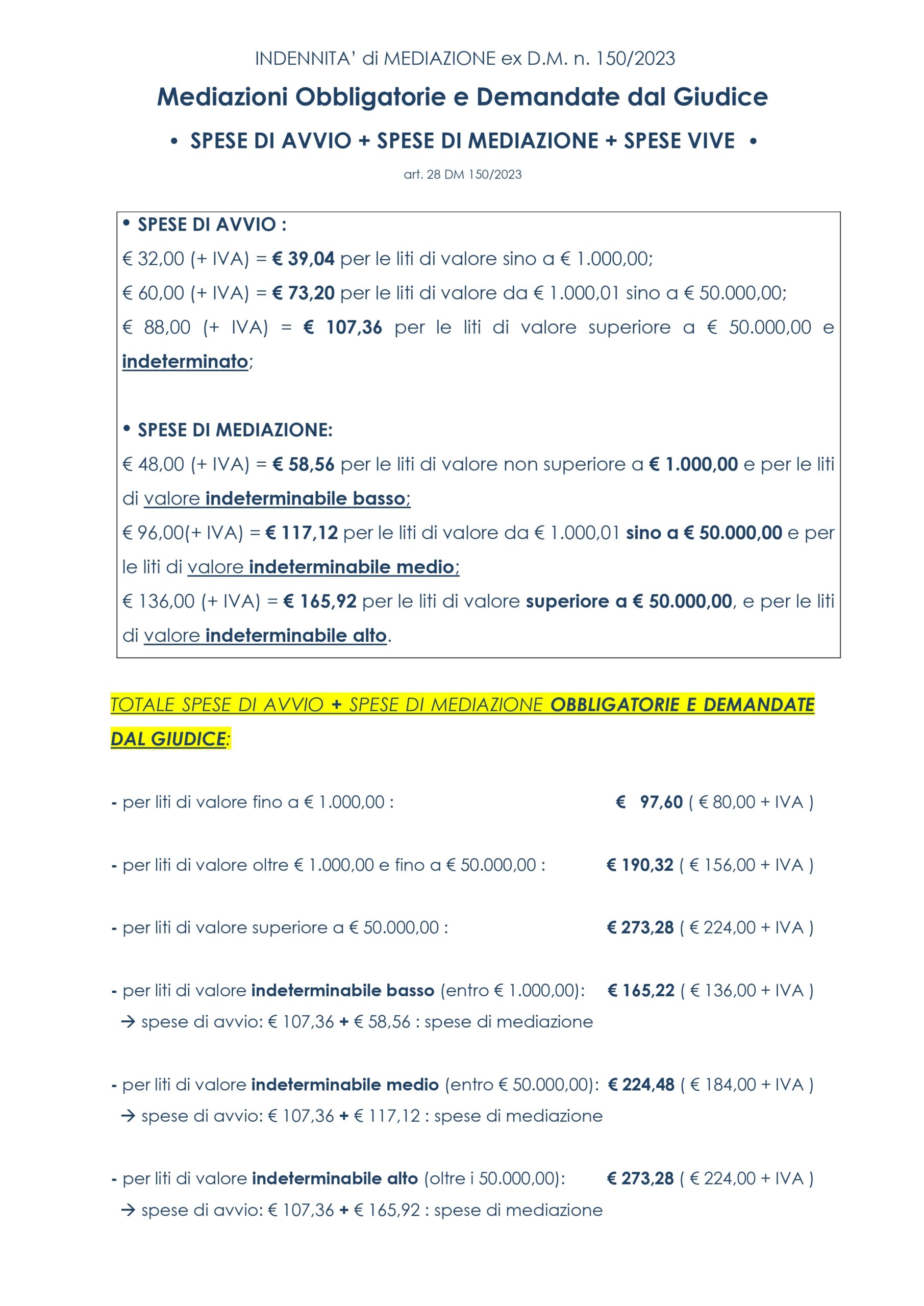 INDENNITA' di MEDIAZIONE ex D.M. n. 150/2023

Mediazioni Obbligatorie e Demandate dal Giudice

• SPESE DI AVVIO + SPESE DI MEDIAZIONE + SPESE VIVE •

art. 28 DM 150/2023

• SPESE DI AVVIO :
€ 32,00 (+ IVA) = € 39,04 per le liti di valore sino a € 1.000,00;
€ 60,00 (+ IVA) = € 73,20 per le liti di valore da € 1.000,01 sino a € 50.000,00;
€ 88,00 (+ IVA) = € 107,36 per le liti di valore superiore a € 50.000,00 e indeterminato;

• SPESE DI MEDIAZIONE:
€ 48,00 (+ IVA) = € 58,56 per le liti di valore non superiore a € 1.000,00 e per le liti di valore indeterminabile basso;
€ 96,00(+ IVA) = € 117,12 per le liti di valore da € 1.000,01 sino a € 50.000,00 e per le liti di valore indeterminabile medio;
€ 136,00 (+ IVA) = € 165,92 per le liti di valore superiore a € 50.000,00, e per le liti di valore indeterminabile alto.

TOTALE SPESE DI AVVIO + SPESE DI MEDIAZIONE OBBLIGATORIE E DEMANDATE DAL GIUDICE:

- per liti di valore fino a € 1.000,00 : € 97,60 ( € 80,00 + IVA )

- per liti di valore oltre € 1.000,00 e fino a € 50.000,00 : € 190,32 ( € 156,00 + IVA )

- per liti di valore superiore a € 50.000,00 : € 273,28 ( € 224,00 + IVA )

- per liti di valore indeterminabile basso (entro € 1.000,00): € 165,22 ( € 136,00 + IVA )
→ spese di avvio: € 107,36 + € 58,56 : spese di mediazione

- per liti di valore indeterminabile medio (entro € 50.000,00): € 224,48 ( € 184,00 + IVA )
→ spese di avvio: € 107,36 + € 117,12 : spese di mediazione

- per liti di valore indeterminabile alto (oltre i 50.000,00): € 273,28 ( € 224,00 + IVA )
→ spese di avvio: € 107,36 + € 165,92 : spese di mediazione